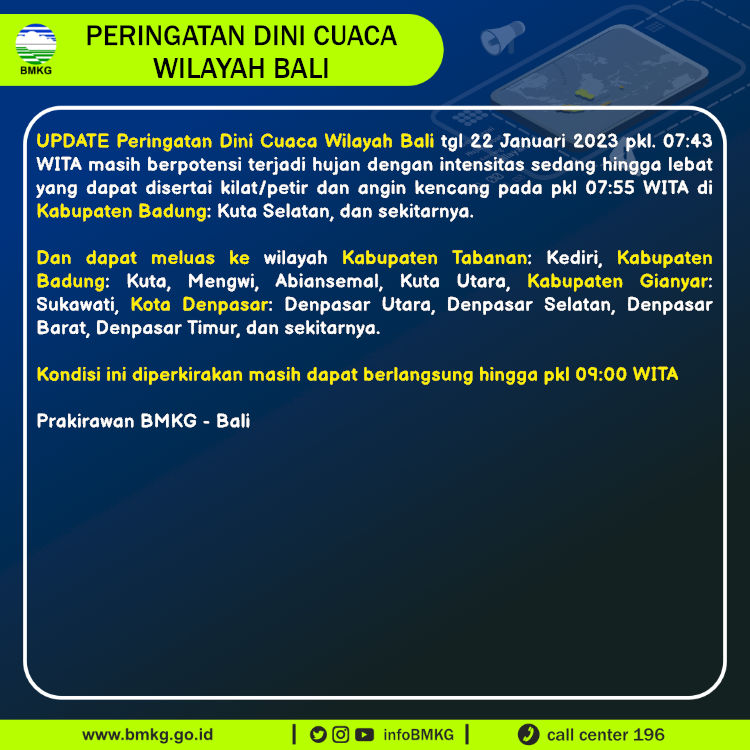 BMKG

PERINGATAN DINI CUACA
WILAYAH BALI

UPDATE Peringatan Dini Cuaca Wilayah Bali tgl 22 Januari 2023 pkl. 07:43 WITA masih berpotensi terjadi hujan dengan intensitas sedang hingga lebat yang dapat disertai kilat/petir dan angin kencang pada pkl 07:55 WITA di Kabupaten Badung: Kuta Selatan, dan sekitarnya.

Dan dapat meluas ke wilayah Kabupaten Tabanan: Kediri, Kabupaten Badung: Kuta, Mengwi, Abiansemal, Kuta Utara, Kabupaten Gianyar: Sukawati, Kota Denpasar: Denpasar Utara, Denpasar Selatan, Denpasar Barat, Denpasar Timur, dan sekitarnya.

Kondisi ini diperkirakan masih dapat berlangsung hingga pkl 09:00 WITA

Prakirawan BMKG - Bali

www.bmkg.go.id | infoBMKG | call center 196